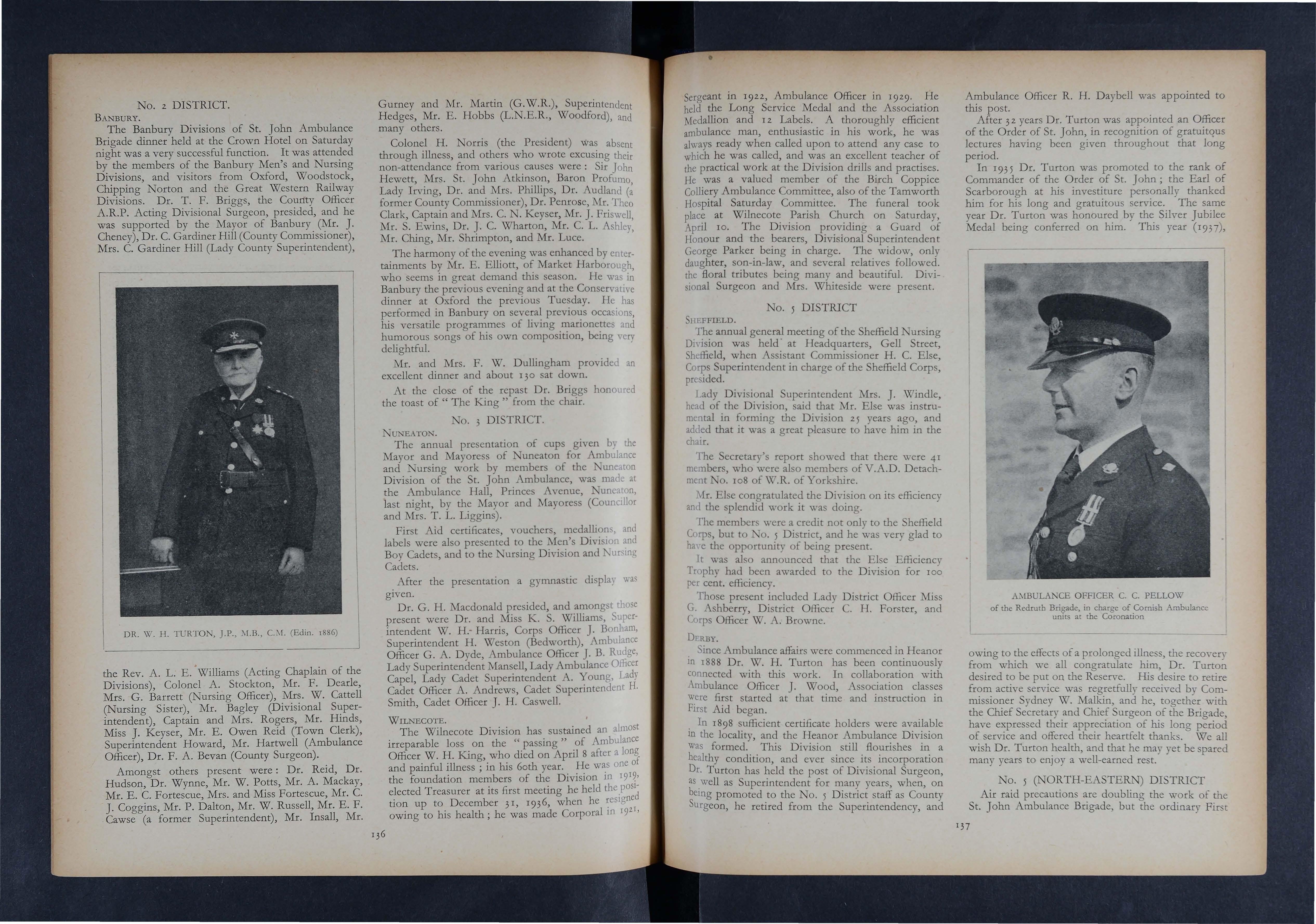 No. 2 DISTRICT.

BANBURY.

The Banbury Divisions of St. John Ambulance Brigade dinner held at the Crown Hotel on Saturday night was a very successful function. It was attended by the members of the Banbury Men's and Nursing Divisions, and visitors from Oxford, Woodstock, Chipping Norton and the Great Western Railway Divisions. Dr. T. F. Briggs, the County Officer A.R.P. Acting Divisional Surgeon, presided, and he was supported by the Mayor of Banbury (Mr. J. Cheney), Dr. C. Gardiner Hill (County Commissioner), Mrs. C. Gardiner Hill (Lady County Superintendent),

DR. W. H. TURTON, J.P., M.B., C.M. (Edin. 1886)

the Rev. A. L. E. Williams (Acting Chaplain of the Divisions), Colonel A. Stockton, Mr. F. Dearle, Mrs. G. Barrett (Nursing Officer), Mrs. W. Cattell (Nursing Sister), Mr. Bagley (Divisional Superintendent), Captain and Mrs. Rogers, Mr. Hinds, Miss J. Keyser, Mr. E. Owen Reid (Town Clerk), Superintendent Howard, Mr. Hartwell (Ambulance Officer), Dr. F. A. Bevan (County Surgeon).

Amongst others present were: Dr. Reid, Dr. Hudson, Dr. Wynne, Mr. W. Potts, Mr. A. Mackay, Mr. E. C. Fortescue, Mrs. and Miss Fortescue, Mr. C. J. Coggins, Mr. P. Dalton, Mr. W. Russell, Mr. E. F. Cawse (a former Superintendent), Mr. Insall, Mr. Gurney and Mr. Martin (G.W.R.), Superintendent Hedges, Mr. E. Hobbs (L.N.E.R., Woodford), and many others.

Colonel H. Norris (the President) was absent through illness, and others who wrote excusing their non-attendance from various causes were: Sir John Hewett, Mrs. St. John Atkinson, Baron Profumo, Lady Irving, Dr. and Mrs. Phillips, Dr. Audland (a former County Commissioner), Dr. Penrose, Mr. Theo Clark, Captain and Mrs. C. N. Keyser, Mr. J. Friswell, Mr. S. Ewins, Dr. J. C. Wharton, Mr. C. L. Ashley, Mr. Ching, Mr. Shrimpton, and Mr. Luce.

The harmony of the evening was enhanced by entertainments by Mr. E. Elliott, of Market Harborough, who seems in great demand this season. He was in Banbury the previous evening and at the Conservative dinner at Oxford the previous Tuesday. He has performed in Banbury on several previous occasions, his versatile programmes of living marionettes and humorous songs of his own composition, being very delightful.

Mr. and Mrs. F. W. Dullingham provided an excellent dinner and about 130 sat down.

At the close of the repast Dr. Briggs honoured the toast of "The King" from the chair.

No. 3 DISTRICT.

NUNEATON.

The annual presentation of cups given by the Mayor and Mayoress of Nuneaton for Ambulance and Nursing work by members of the Nuneaton Division of the St. John Ambulance, was made at the Ambulance Hall, Princes Avenue, Nuneaton, last night, by the Mayor and Mayoress (Councillor and Mrs. T. L. Liggins).

First Aid certificates, vouchers, medallions, and labels were also presented to the Men's Division and Boy Cadets, and to the Nursing Division and Nursing Cadets.

After the presentation a gymnastic display was given.

Dr. G. H. Macdonald presided, and amongst those present were Dr. and Miss K. S. Williams, Superintendent W. H. Harris, Corps Officer J. Bonham, Superintendent H. Weston (Bedworth), Ambulance Officer G. A. Dyde, Ambulance Officer J. B. Rudge, Lady Superintendent Mansell, Lady Ambulance Officer Capel, Lady Cadet Superintendent A. Young, Lady Cadet Officer A. Andrews, Cadet Superintendent H. Smith, Cadet Officer J. H. Caswell.

WILNECOTE.

The Wilnecote Division has sustained an almost irreparable loss on the "passing" of Ambulance Officer W. H. King, who died on April 8 after a long and painful illness; in his 60th year. He was one of the foundation members of the Division in 1919, elected Treasurer at its first meeting he held the position up to December 31, 1936, when he resigned owing to his health; he was made Corporal in 1921,

136

Sergeant in 1922, Ambulance Officer in 1929. He held the Long Service Medal and the Association Medallion and 12 Labels. A thoroughly efficient ambulance man, enthusiastic in his work, he was always ready when called upon to attend any case to which he was called, and was an excellent teacher of the practical work at the Division drills and practises. He was a valued member of the Birch Coppice Colliery Ambulance Committee, also of the Tamworth Hospital Saturday Committee. The funeral took place at Wilnecote Parish Church on Saturday, April 10. The Division providing a Guard of Honour and the bearers, Divisional Superintendent George Parker being in charge. The widow, only daughter, son-in-law, and several relatives followed. the floral tributes being many and beautiful. Divisional Surgeon and Mrs. Whiteside were present.

No. 5 DISTRICT

SHEFFIELD.

The annual general meeting of the Sheffield Nursing Division was held at Headquarters, Gell Street, Sheffield, when Assistant Commissioner H. C. Else, Corps Superintendent in charge of the Sheffield Corps, presided.

Lady Divisional Superintendent Mrs. J. Windle, head of the Division, said that Mr. Else was instrumental in forming the Division 25 years ago, and added that it was a great pleasure to have him in the chair.

The Secretary's report showed that there were 41 members, who were also members of V.A.D. Detachment No. 108 of W.R. of Yorkshire.

Mr. Else congratulated the Division on its efficiency and the splendid work it was doing.

The members were a credit not only to the Sheffield Corps, but to No. 5 District, and he was very glad to have the opportunity of being present.

It was also announced that the Else Efficiency Trophy had been awarded to the Division for 100 per cent. efficiency.

Those present included Lady District Officer Miss G. Ashberry, District Officer C. H. Forster, and Corps Officer W. A. Browne.

DERBY.

Since Ambulance affairs were commenced in Heanor in 1888 Dr. W. H. Turton has been continuously connected with this work. In collaboration with Ambulance Officer J. Wood, Association classes were first started at that time and instruction in First Aid began.

In 1898 sufficient certificate holders were available in the locality, and the Heanor Ambulance Division was formed. This Division still flourishes in a healthy condition, and ever since its incorporation Dr. Turton has held the post of Divisional Surgeon, as well as Superintendent for many years, when, on being promoted to the No. 5 District staff as County Surgeon, he retired from the Superintendency, and Ambulance Officer R. H. Daybell was appointed to this post.

After 32 years Dr. Turton was appointed an Officer of the Order of St. John, in recognition of gratuitous lectures having been given throughout that long period.

In 1935 Dr. Turton was promoted to the rank of Commander of the Order of St. John; the Earl of Scarborough at his investiture personally thanked him for his long and gratuitous service. The same year Dr. Turton was honoured by the Silver Jubilee Medal being conferred on him. This year (1937),

AMBULANCE OFFICER C. C. PELLOW
of the Redruth Brigade, in charge of Cornish Ambulance units at the Coronation

owing to the effects of a prolonged illness, the recovery from which we all congratulate him, Dr. Turton desired to be put on the Reserve. His desire to retire from active service was regretfully received by Commissioner Sydney W. Malkin, and he, together with the Chief Secretary and Chief Surgeon of the Brigade, have expressed their appreciation of his long period of service and offered their heartfelt thanks. We all wish Dr. Turton health, and that he may yet be spared many years to enjoy a well-earned rest.

No. 5 (NORTH-EASTERN) DISTRICT

Air raid precautions are doubling the work of the St. John Ambulance Brigade, but the ordinary First

137